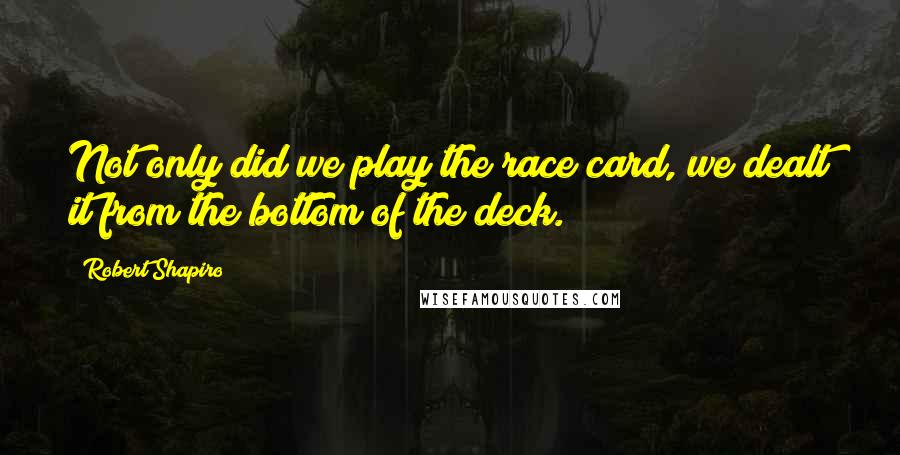 Not only did we play the race card, we dealt it from the bottom of the deck.

Robert Shapiro

WISEFAMOUSQUOTES.COM